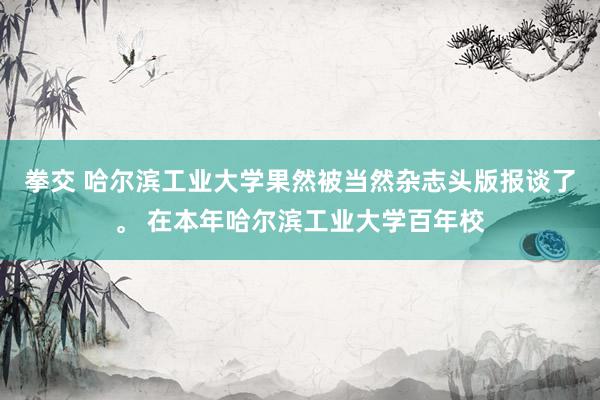 拳交 哈尔滨工业大学果然被当然杂志头版报谈了。 在本年哈尔滨工业大学百年校